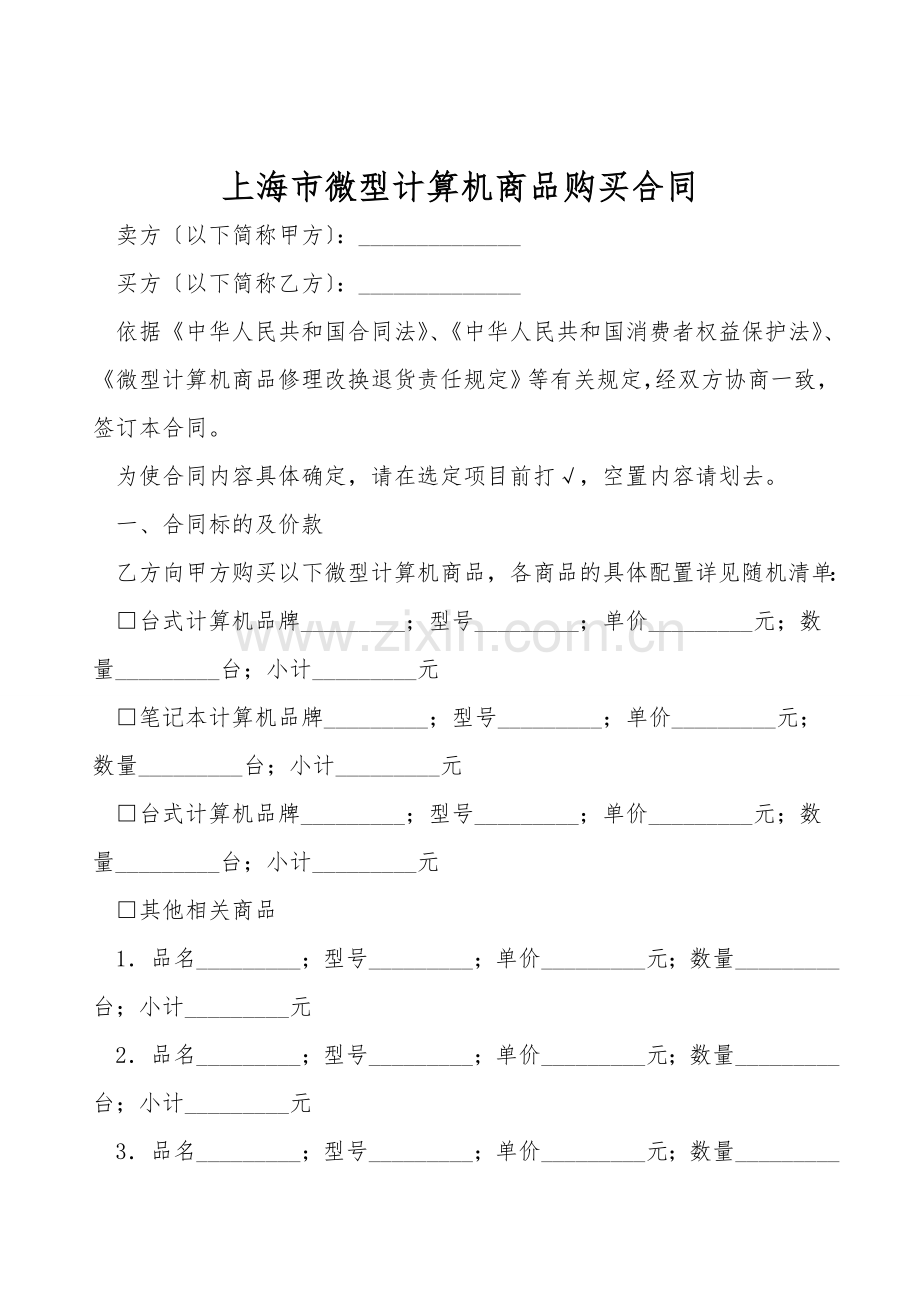 上海市微型计算机商品购买合同

卖方〔以下简称甲方〕：____

买方〔以下简称乙方〕：____

依据《中华人民共和国合同法》、《中华人民共和国消费者权益保护法》、《微型计算机商品修理改换退货责任规定》等有关规定，经双方协商一致，签订本合同。

为使合同内容具体确定，请在选定项目前打√，空置内容请划去。

一、合同标的及价款

乙方向甲方购买以下微型计算机商品，各商品的具体配置详见随机清单：

☐台式计算机品牌____；型号____；单价____元；数量____台；小计____元

☐笔记本计算机品牌____；型号____；单价____元；数量____台；小计____元

☐台式计算机品牌____；型号____；单价____元；数量____台；小计____元

☐其他相关商品

1.品名____；型号____；单价____元；数量____台；小计____元

2.品名____；型号____；单价____元；数量____台；小计____元

3.品名____；型号____；单价____元；数量____

www.zixin.com.cn